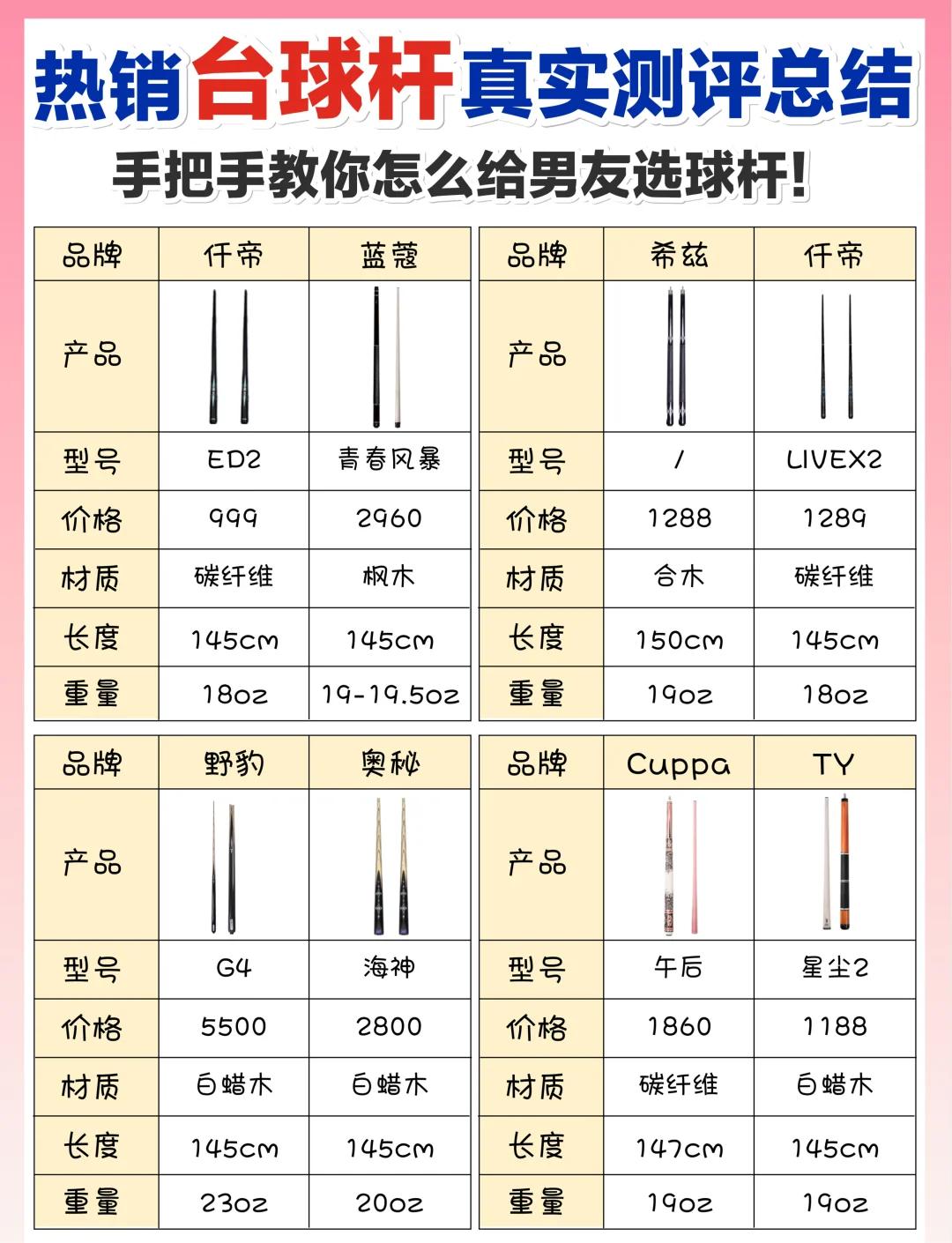 热销台球杆真实测评总结
手把手教你怎么给男友选球杆!

| 品牌 | 仟帝 | 蓝蔻 |
|---|---|---|
| 产品 | | |
| 型号 | ED2 | 青春风暴 |
| 价格 | 999 | 2960 |
| 材质 | 碳纤维 | 枫木 |
| 长度 | 145cm | 145cm |
| 重量 | 18oz | 19-19.5oz |

| 品牌 | 希兹 | 仟帝 |
|---|---|---|
| 产品 | | |
| 型号 | / | LIVEX2 |
| 价格 | 1288 | 1289 |
| 材质 | 合木 | 碳纤维 |
| 长度 | 150cm | 145cm |
| 重量 | 19oz | 18oz |

| 品牌 | 野豹 | 奥秘 |
|---|---|---|
| 产品 | | |
| 型号 | G4 | 海神 |
| 价格 | 5500 | 2800 |
| 材质 | 白蜡木 | 白蜡木 |
| 长度 | 145cm | 145cm |
| 重量 | 23oz | 20oz |

| 品牌 | Cuppa | TY |
|---|---|---|
| 产品 | | |
| 型号 | 午后 | 星尘2 |
| 价格 | 1860 | 1188 |
| 材质 | 碳纤维 | 白蜡木 |
| 长度 | 147cm | 145cm |
| 重量 | 19oz | 19oz |